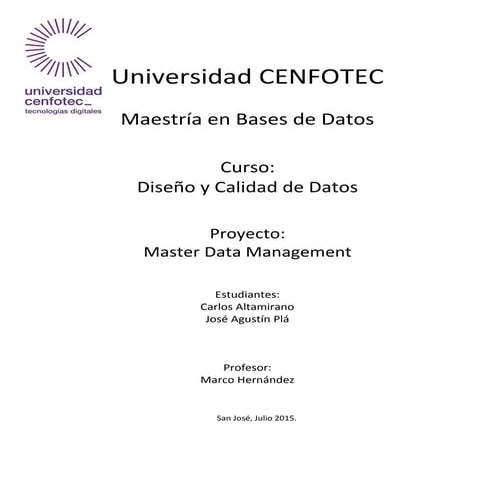 universidad cenfotec_
tecnologías digitales

Universidad CENFOTEC

Maestría en Bases de Datos

Curso:
Diseño y Calidad de Datos

Proyecto:
Master Data Management

Estudiantes:
Carlos Altamirano
José Agustín Plá

Profesor:
Marco Hernández

San José, Julio 2015.